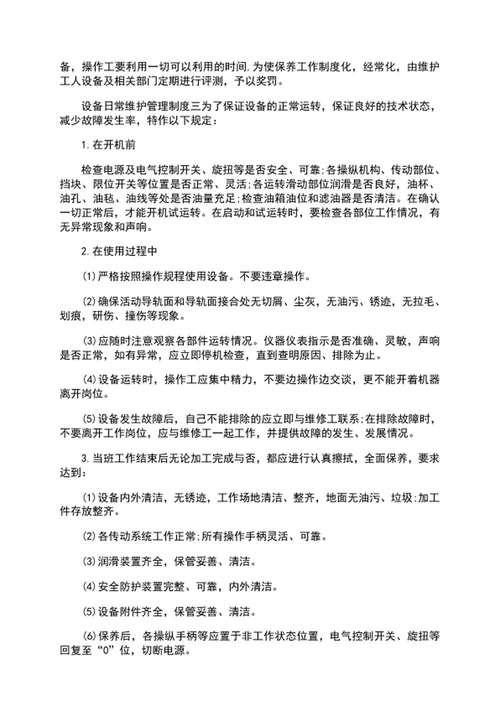 备，操作工要利用一切可以利用的时间.为使保养工作制度化，经常化，由维护工人设备及相关部门定期进行评测，予以奖罚。

设备日常维护管理制度三为了保证设备的正常运转，保证良好的技术状态，减少故障发生率，特作以下规定：

1.在开机前

检查电源及电气控制开关、旋扭等是否安全、可靠;各操纵机构、传动部位、挡块、限位开关等位置是否正常、灵活;各运转滑动部位润滑是否良好，油杯、油孔、油毡、油线等处是否油量充足;检查油箱油位和滤油器是否清洁。在确认一切正常后，才能开机试运转。在启动和试运转时，要检查各部位工作情况，有无异常现象和声响。

2.在使用过程中

⑴严格按照操作规程使用设备。不要违章操作。

⑵确保活动导轨面和导轨面接合处无切屑、尘灰，无油污、锈迹，无拉毛、划痕，研伤、撞伤等现象。

⑶应随时注意观察各部件运转情况。仪器仪表指示是否准确、灵敏，声响是否正常，如有异常，应立即停机检查，直到查明原因、排除为止。

⑷设备运转时，操作工应集中精力，不要边操作边交谈，更不能开着机器离开岗位。

⑸设备发生故障后，自己不能排除的应立即与维修工联系;在排除故障时，不要离开工作岗位，应与维修工一起工作，并提供故障的发生、发展情况。

3.当班工作结束后无论加工完成与否，都应进行认真擦拭，全面保养，要求达到：

⑴设备内外清洁，无锈迹，工作场地清洁、整齐，地面无油污、垃圾;加工件存放整齐。

⑵各传动系统工作正常;所有操作手柄灵活、可靠。

⑶润滑装置齐全，保管妥善、清洁。

⑷安全防护装置完整、可靠，内外清洁。

⑸设备附件齐全，保管妥善、清洁。

⑹保养后，各操纵手柄等应置于非工作状态位置，电气控制开关、旋扭等回复至“0”位，切断电源。